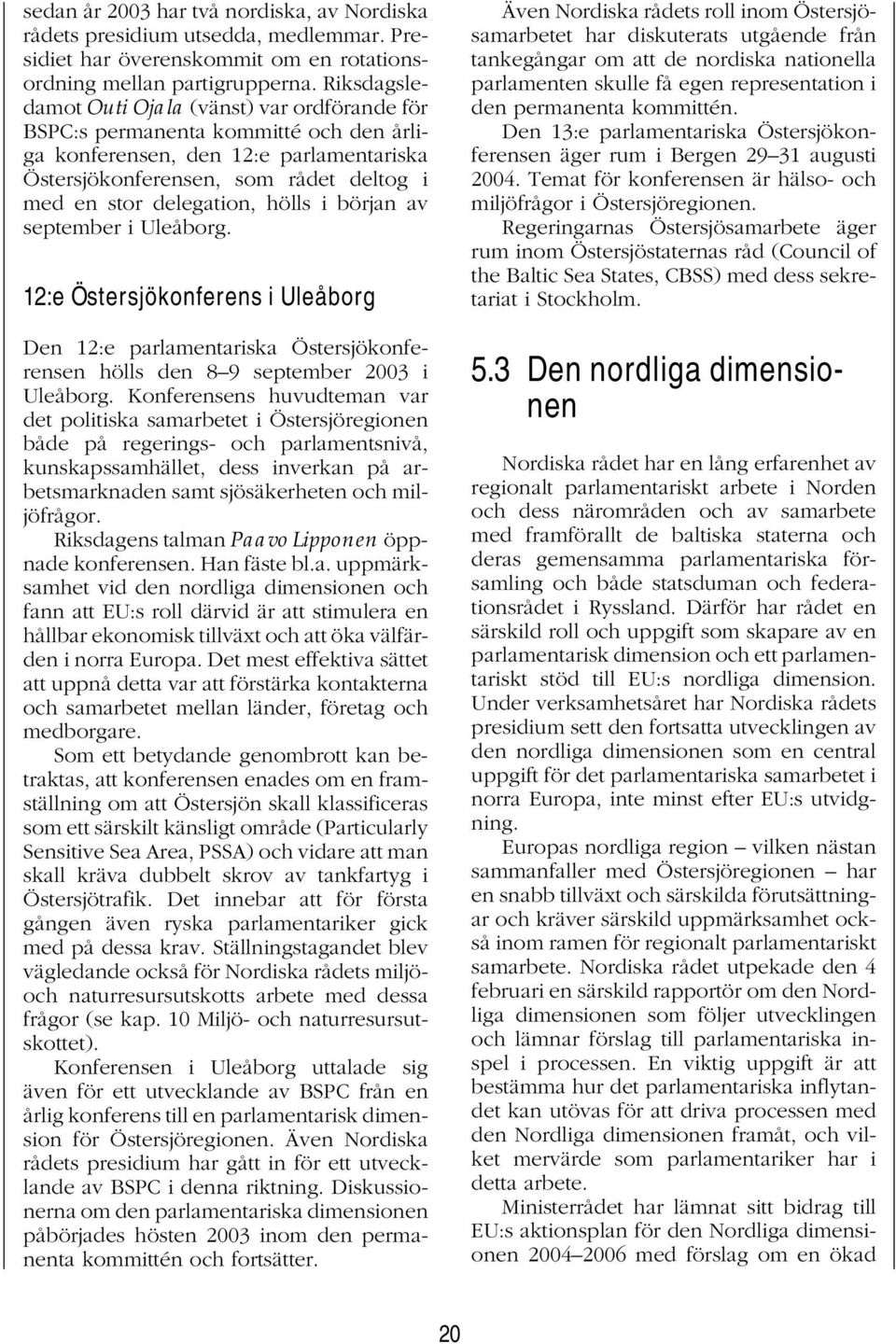 sedan år 2003 har två nordiska, av Nordiska rådets presidium utsedda, medlemmar. Presidiet har överenskommit om en rotationsordning mellan partigrupperna. Riksdagsledamot Outi Ojala (vänst) var ordförande för BSPC:s permanenta kommitté och den årliga konferensen, den 12:e parlamentariska Östersjökonferensen, som rådet deltog i med en stor delegation, hölls i början av september i Uleåborg.

12:e Östersjökonferens i Uleåborg

Den 12:e parlamentariska Östersjökonferensen hölls den 8–9 september 2003 i Uleåborg. Konferensens huvudteman var det politiska samarbetet i Östersjöregionen både på regerings- och parlamentsnivå, kunskapssamhället, dess inverkan på arbetsmarknaden samt sjösäkerheten och miljöfrågor.

Riksdagens talman Paavo Lipponen öppnade konferensen. Han fäste bl.a. uppmärksamhet vid den nordliga dimensionen och fann att EU:s roll därvid är att stimulera en hållbar ekonomisk tillväxt och att öka välfärden i norra Europa. Det mest effektiva sättet att uppnå detta var att förstärka kontakterna och samarbetet mellan länder, företag och medborgare.

Som ett betydande genombrott kan betraktas, att konferensen enades om en framställning om att Östersjön skall klassificeras som ett särskilt känsligt område (Particularly Sensitive Sea Area, PSSA) och vidare att man skall kräva dubbelt skrov av tankfartyg i Östersjötrafik. Det innebar att för första gången även ryska parlamentariker gick med på dessa krav. Ställningstagandet blev vägledande också för Nordiska rådets miljö- och naturresursutskotts arbete med dessa frågor (se kap. 10 Miljö- och naturresursutskottet).

Konferensen i Uleåborg uttalade sig även för ett utvecklande av BSPC från en årlig konferens till en parlamentarisk dimension för Östersjöregionen. Även Nordiska rådets presidium har gått in för ett utvecklande av BSPC i denna riktning. Diskussionerna om den parlamentariska dimensionen påbörjades hösten 2003 inom den permanenta kommittén och fortsätter.

Även Nordiska rådets roll inom Östersjösamarbetet har diskuterats utgående från tankegångar om att de nordiska nationella parlamenten skulle få egen representation i den permanenta kommittén.

Den 13:e parlamentariska Östersjökonferensen äger rum i Bergen 29–31 augusti 2004. Temat för konferensen är hälso- och miljöfrågor i Östersjöregionen.

Regeringarnas Östersjösamarbete äger rum inom Östersjöstaternas råd (Council of the Baltic Sea States, CBSS) med dess sekretariat i Stockholm.

5.3 Den nordliga dimensionen

Nordiska rådet har en lång erfarenhet av regionalt parlamentariskt arbete i Norden och dess närområden och av samarbete med framförallt de baltiska staterna och deras gemensamma parlamentariska församling och både statsduman och federationsrådet i Ryssland. Därför har rådet en särskild roll och uppgift som skapare av en parlamentarisk dimension och ett parlamentariskt stöd till EU:s nordliga dimension. Under verksamhetsåret har Nordiska rådets presidium sett den fortsatta utvecklingen av den nordliga dimensionen som en central uppgift för det parlamentariska samarbetet i norra Europa, inte minst efter EU:s utvidgning.

Europas nordliga region – vilken nästan sammanfaller med Östersjöregionen – har en snabb tillväxt och särskilda förutsättningar och kräver särskild uppmärksamhet också inom ramen för regionalt parlamentariskt samarbete. Nordiska rådet utpekade den 4 februari en särskild rapportör om den Nordliga dimensionen som följer utvecklingen och lämnar förslag till parlamentariska inspel i processen. En viktig uppgift är att bestämma hur det parlamentariska inflytandet kan utövas för att driva processen med den Nordliga dimensionen framåt, och vilket mervärde som parlamentariker har i detta arbete.

Ministerrådet har lämnat sitt bidrag till EU:s aktionsplan för den Nordliga dimensionen 2004–2006 med förslag om en ökad

20